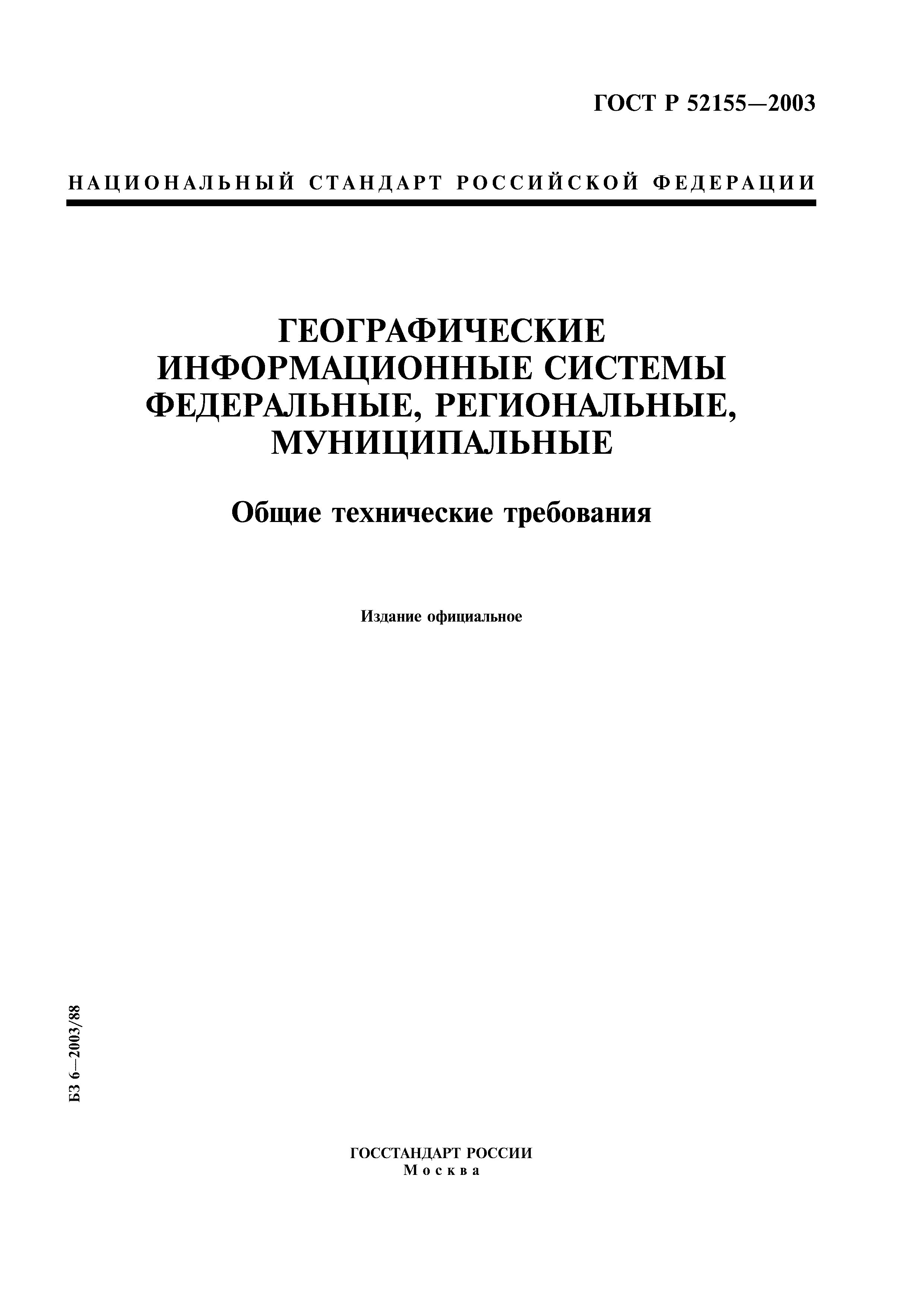 ГОСТ Р 52155—2003

НАЦИОНАЛЬНЫЙ СТАНДАРТ РОССИЙСКОЙ ФЕДЕРАЦИИ

ГЕОГРАФИЧЕСКИЕ ИНФОРМАЦИОННЫЕ СИСТЕМЫ ФЕДЕРАЛЬНЫЕ, РЕГИОНАЛЬНЫЕ, МУНИЦИПАЛЬНЫЕ

Общие технические требования

Издание официальное

БЗ 6—2003/88

ГОССТАНДАРТ РОССИИ
Москва